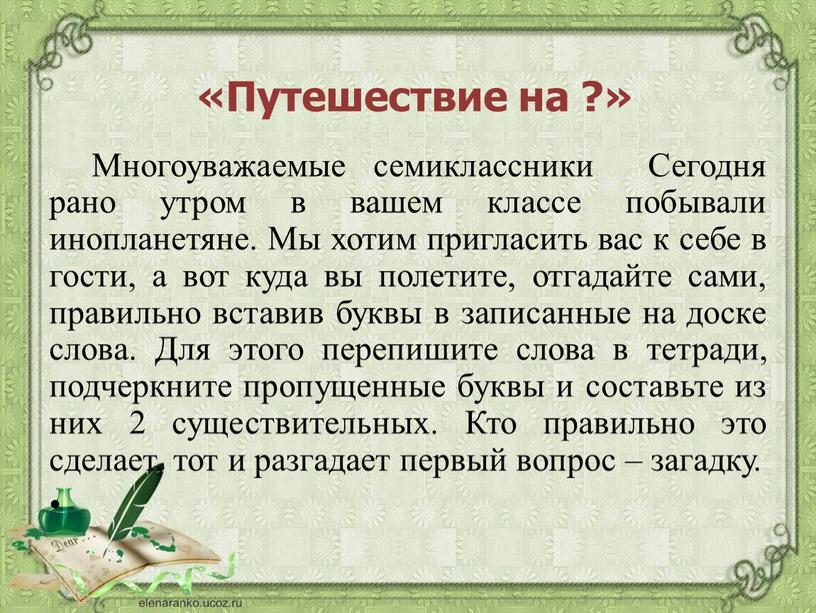 «Путешествие на ?»

Многоуважаемые семиклассники Сегодня рано утром в вашем классе побывали инопланетяне. Мы хотим пригласить вас к себе в гости, а вот куда вы полетите, отгадайте сами, правильно вставив буквы в записанные на доске слова. Для этого перепишите слова в тетради, подчеркните пропущенные буквы и составьте из них 2 существительных. Кто правильно это сделает, тот и разгадает первый вопрос – загадку.

Dear

elenaranko.ucoz.ru